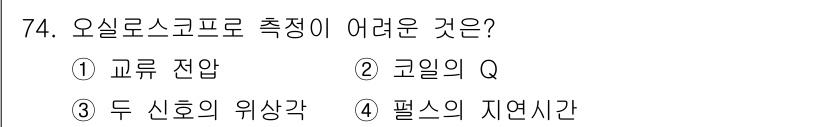 74. 오실로스코프로 측정이 어려운 것은?

① 교류 전압 ② 코일의 Q

③ 두 신호의 위상각 ④ 펄스의 지연시간